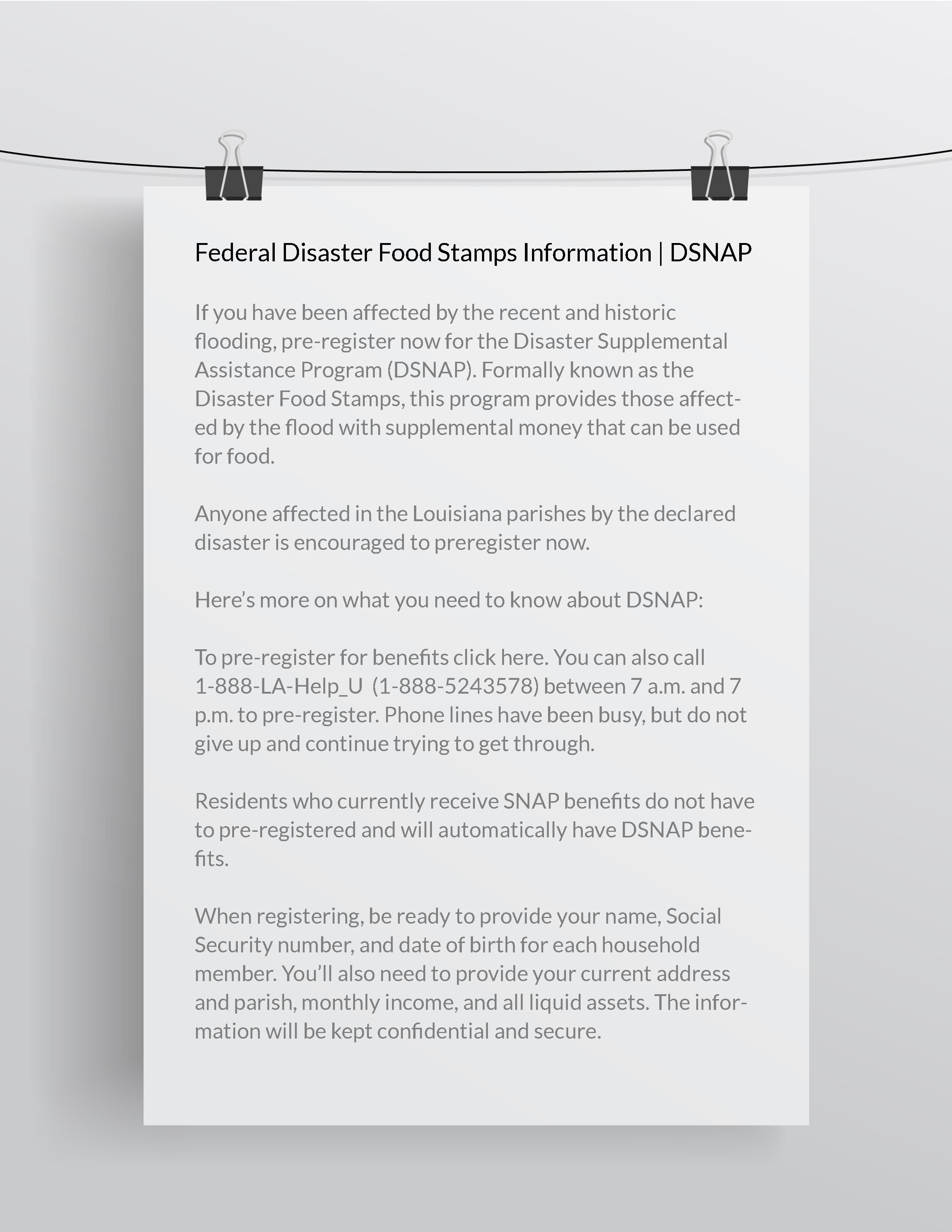 Federal Disaster Food Stamps Information | DSNAP

If you have been affected by the recent and historic flooding, pre-register now for the Disaster Supplemental Assistance Program (DSNAP). Formally known as the Disaster Food Stamps, this program provides those affected by the flood with supplemental money that can be used for food.

Anyone affected in the Louisiana parishes by the declared disaster is encouraged to preregister now.

Here's more on what you need to know about DSNAP:

To pre-register for benefits click here. You can also call 1-888-LA-Help_U (1-888-5243578) between 7 a.m. and 7 p.m. to pre-register. Phone lines have been busy, but do not give up and continue trying to get through.

Residents who currently receive SNAP benefits do not have to pre-registered and will automatically have DSNAP benefits.

When registering, be ready to provide your name, Social Security number, and date of birth for each household member. You'll also need to provide your current address and parish, monthly income, and all liquid assets. The information will be kept confidential and secure.